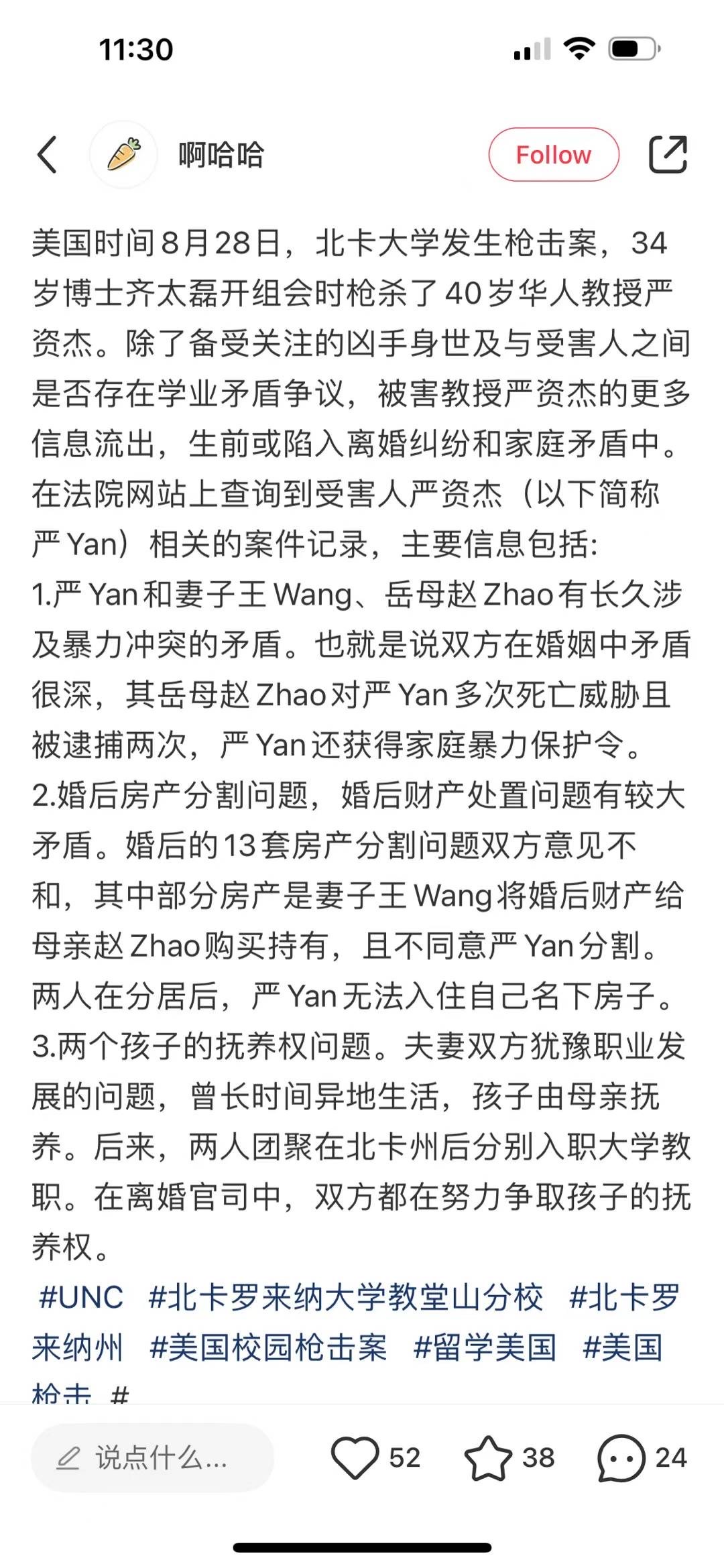 11:30

啊哈哈

Follow

美国时间8月28日，北卡大学发生枪击案，34岁博士齐太磊开组会时枪杀了40岁华人教授严资杰。除了备受关注的凶手身世及与受害人之间是否存在学业矛盾争议，被害教授严资杰的更多信息流出，生前或陷入离婚纠纷和家庭矛盾中。
在法院网站上查询到受害人严资杰（以下简称严Yan）相关的案件记录，主要信息包括:
1.严Yan和妻子王Wang、岳母赵Zhao有长久涉及暴力冲突的矛盾。也就是说双方在婚姻中矛盾很深，其岳母赵Zhao对严Yan多次死亡威胁且被逮捕两次，严Yan还获得家庭暴力保护令。
2.婚后房产分割问题，婚后财产处置问题有较大矛盾。婚后的13套房产分割问题双方意见不和，其中部分房产是妻子王Wang将婚后财产给母亲赵Zhao购买持有，且不同意严Yan分割。两人在分居后，严Yan无法入住自己名下房子。
3.两个孩子的抚养权问题。夫妻双方犹豫职业发展的问题，曾长时间异地生活，孩子由母亲抚养。后来，两人团聚在北卡州后分别入职大学教职。在离婚官司中，双方都在努力争取孩子的抚养权。
#UNC #北卡罗来纳大学教堂山分校 #北卡罗来纳州 #美国校园枪击案 #留学美国 #美国枪击 #

说点什么...
52
38
24